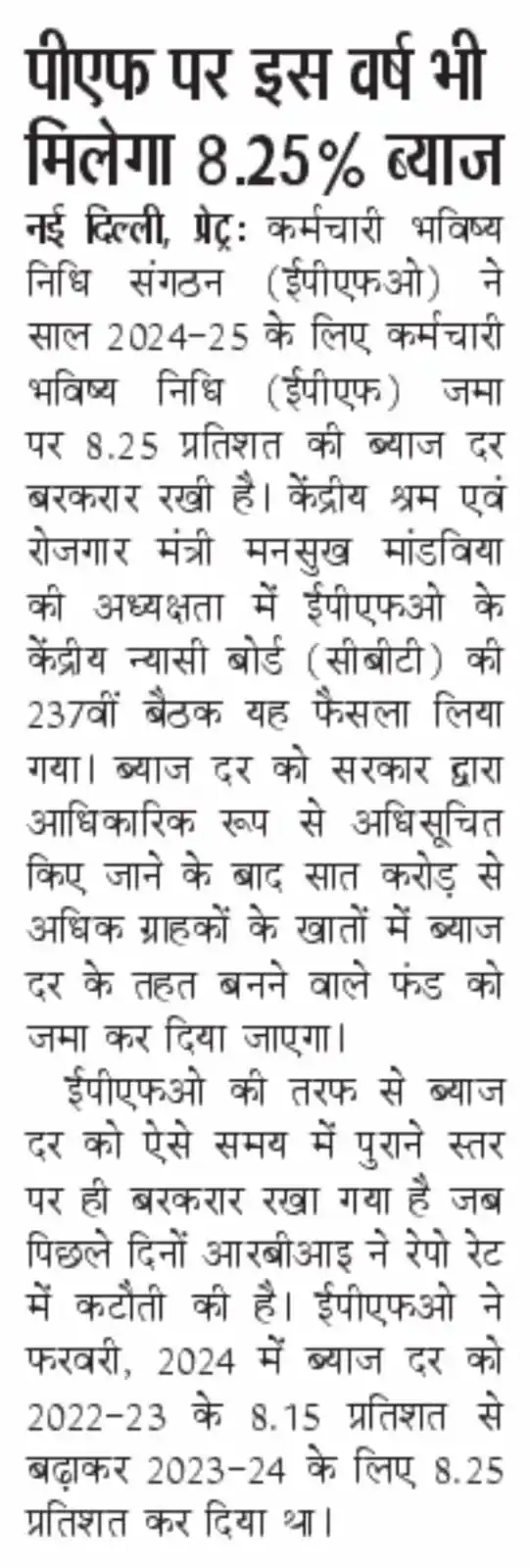 पीएफ पर इस वर्ष भी मिलेगा 8.25% ब्याज

नई दिल्ली, प्रेट्र: कर्मचारी भविष्य निधि संगठन (ईपीएफओ) ने साल 2024-25 के लिए कर्मचारी भविष्य निधि (ईपीएफ) जमा पर 8.25 प्रतिशत की ब्याज दर बरकरार रखी है। केंद्रीय श्रम एवं रोजगार मंत्री मनसुख मांडविया की अध्यक्षता में ईपीएफओ के केंद्रीय न्यासी बोर्ड (सीबीटी) की 237वीं बैठक यह फैसला लिया गया। ब्याज दर को सरकार द्वारा आधिकारिक रूप से अधिसूचित किए जाने के बाद सात करोड़ से अधिक ग्राहकों के खातों में ब्याज दर के तहत बनने वाले फंड को जमा कर दिया जाएगा।

ईपीएफओ की तरफ से ब्याज दर को ऐसे समय में पुराने स्तर पर ही बरकरार रखा गया है जब पिछले दिनों आरबीआइ ने रेपो रेट में कटौती की है। ईपीएफओ ने फरवरी, 2024 में ब्याज दर को 2022-23 के 8.15 प्रतिशत से बढ़ाकर 2023-24 के लिए 8.25 प्रतिशत कर दिया था।